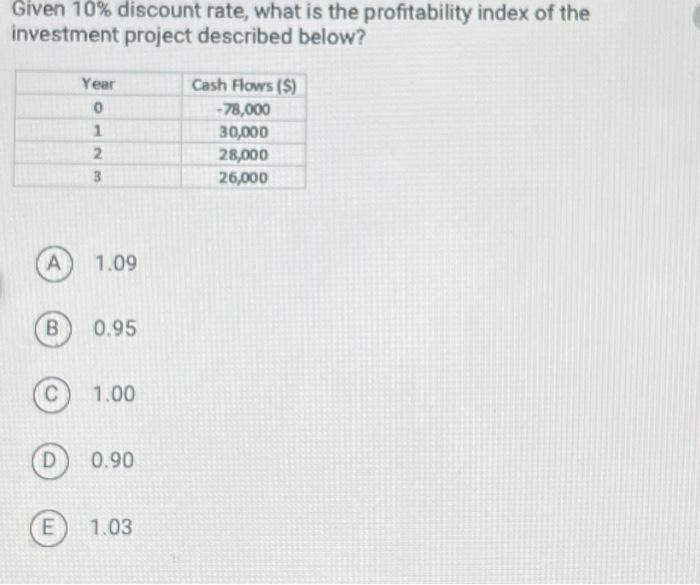 Given 10% discount rate, what is the profitability index of the investment project described below?

| Year | Cash Flows ($) |
|---|---|
| 0 | -78,000 |
| 1 | 30,000 |
| 2 | 28,000 |
| 3 | 26,000 |

A 1.09

B 0.95

C 1.00

D 0.90

E 1.03